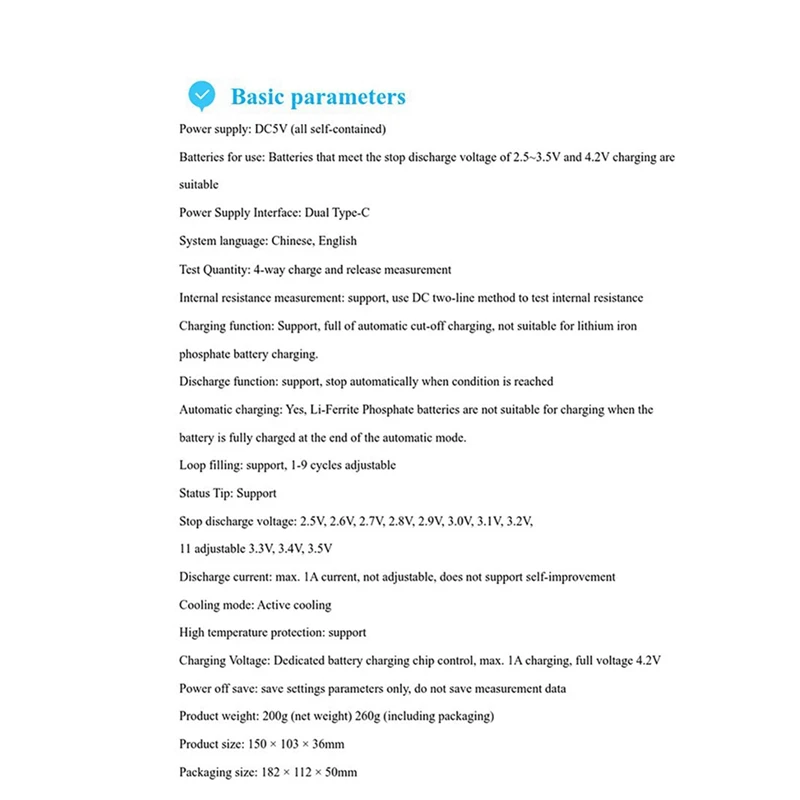 Basic parameters

Power supply: DC5V (all self-contained)

Batteries for use: Batteries that meet the stop discharge voltage of 2.5~3.5V and 4.2V charging are suitable

Power Supply Interface: Dual Type-C

System language: Chinese, English

Test Quantity: 4-way charge and release measurement

Internal resistance measurement: support, use DC two-line method to test internal resistance

Charging function: Support, full of automatic cut-off charging, not suitable for lithium iron phosphate battery charging.

Discharge function: support, stop automatically when condition is reached

Automatic charging: Yes, Li-Ferrite Phosphate batteries are not suitable for charging when the battery is fully charged at the end of the automatic mode.

Loop filling: support, 1-9 cycles adjustable

Status Tip: Support

Stop discharge voltage: 2.5V, 2.6V, 2.7V, 2.8V, 2.9V, 3.0V, 3.1V, 3.2V,

11 adjustable 3.3V, 3.4V, 3.5V

Discharge current: max. 1A current, not adjustable, does not support self-improvement

Cooling mode: Active cooling

High temperature protection: support

Charging Voltage: Dedicated battery charging chip control, max. 1A charging, full voltage 4.2V

Power off save: save settings parameters only, do not save measurement data

Product weight: 200g (net weight) 260g (including packaging)

Product size: 150 × 103 × 36mm

Packaging size: 182 × 112 × 50mm